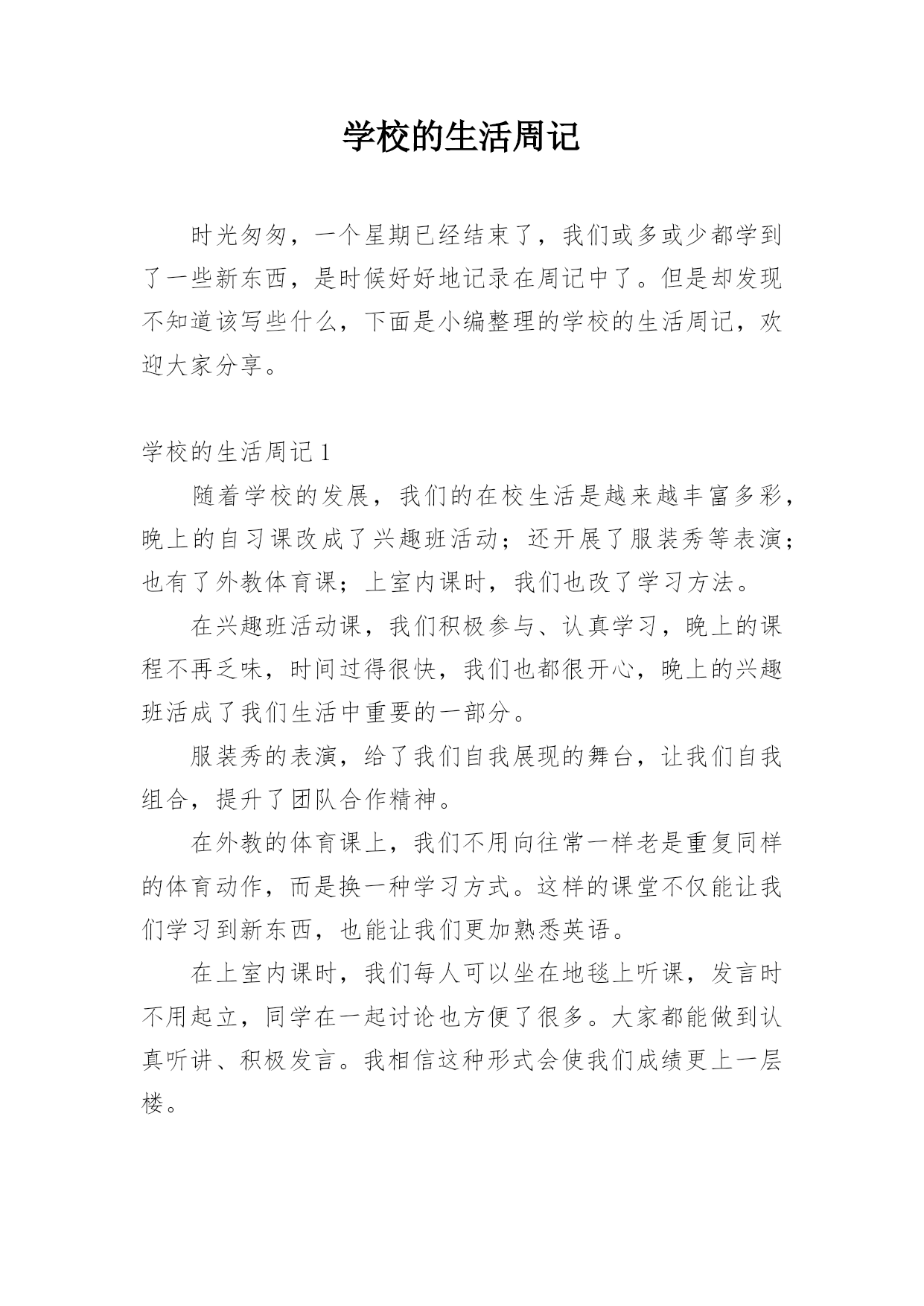 学校的生活周记

时光匆匆，一个星期已经结束了，我们或多或少都学到了一些新东西，是时候好好地记录在周记中了。但是却发现不知道该写些什么，下面是小编整理的学校的生活周记，欢迎大家分享。

学校的生活周记 1

随着学校的发展，我们的在校生活是越来越丰富多彩，晚上的自习课改成了兴趣班活动；还开展了服装秀等表演；也有了外教体育课；上室内课时，我们也改了学习方法。

在兴趣班活动课，我们积极参与、认真学习，晚上的课程不再乏味，时间过得很快，我们也都很开心，晚上的兴趣班活成了我们生活中重要的一部分。

服装秀的表演，给了我们自我展现的舞台，让我们自我组合，提升了团队合作精神。

在外教的体育课上，我们不用向往常一样老是重复同样的体育动作，而是换一种学习方式。这样的课堂不仅能让我们学习到新东西，也能让我们更加熟悉英语。

在上室内课时，我们每人可以坐在地毯上听课，发言时不用起立，同学在一起讨论也方便了很多。大家都能做到认真听讲、积极发言。我相信这种形式会使我们成绩更上一层楼。